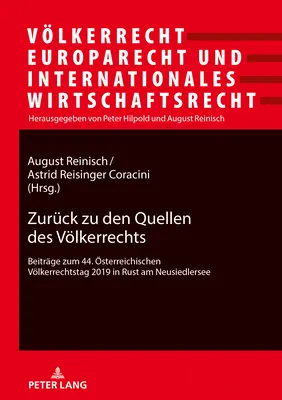 VÖLKERRECHT
EUROPARECHT UND
INTERNATIONALES
WIRTSCHAFTSRECHT

Herausgegeben von Peter Hilpold und August Reinisch

August Reinisch /
Astrid Reisinger Coracini
(Hrsg.)

Zurück zu den Quellen des Völkerrechts

Beiträge zum 44. Österreichischen Völkerrechtstag 2019 in Rust am Neusiedlersee

PETER LANG